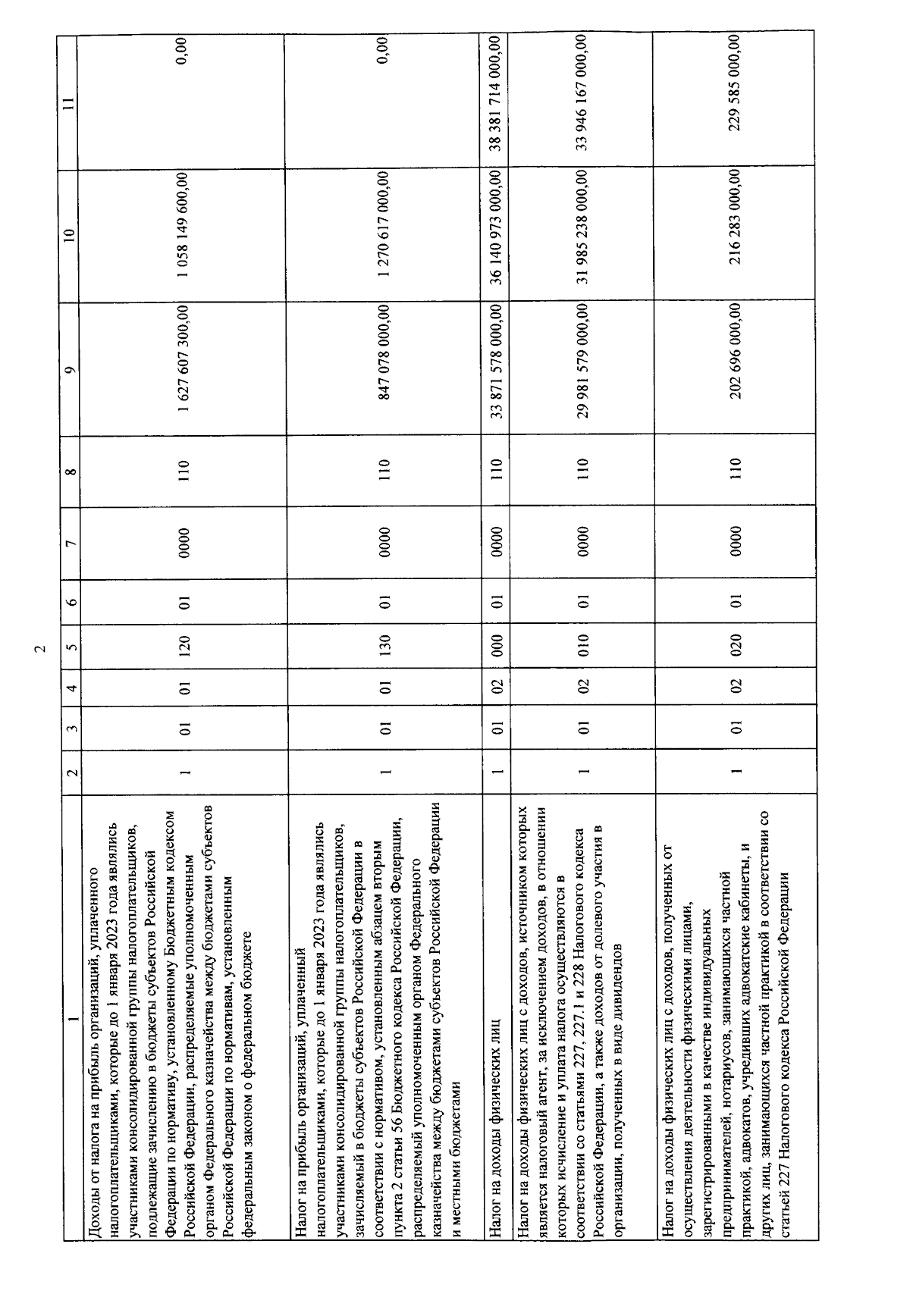 2

| 1 | 2 | 3 | 4 | 5 | 6 | 7 | 8 | 9 | 10 | 11 |
|---|---|---|---|---|---|---|---|---|---|---|
| Доходы от налога на прибыль организаций, уплаченного налогоплательщиками, которые до 1 января 2023 года являлись участниками консолидированной группы налогоплательщиков, подлежащие зачислению в бюджеты субъектов Российской Федерации по нормативу, установленному Бюджетным кодексом Российской Федерации, распределяемые уполномоченным органом Федерального казначейства между бюджетами субъектов Российской Федерации по нормативам, установленным федеральным законом о федеральном бюджете | 1 | 01 | 01 | 120 | 01 | 0000 | 110 | 1 627 607 300,00 | 1 058 149 600,00 | 0,00 |
| Налог на прибыль организаций, уплаченный налогоплательщиками, которые до 1 января 2023 года являлись участниками консолидированной группы налогоплательщиков, зачисляемый в бюджеты субъектов Российской Федерации в соответствии с нормативом, установленным абзацем вторым пункта 2 статьи 56 Бюджетного кодекса Российской Федерации, распределяемый уполномоченным органом Федерального казначейства между бюджетами субъектов Российской Федерации и местными бюджетами | 1 | 01 | 01 | 130 | 01 | 0000 | 110 | 847 078 000,00 | 1 270 617 000,00 | 0,00 |
| Налог на доходы физических лиц | 1 | 01 | 02 | 000 | 01 | 0000 | 110 | 33 871 578 000,00 | 36 140 973 000,00 | 38 381 714 000,00 |
| Налог на доходы физических лиц с доходов, источником которых является налоговый агент, за исключением доходов, в отношении которых исчисление и уплата налога осуществляются в соответствии со статьями 227, 227.1 и 228 Налогового кодекса Российской Федерации, а также доходов от долевого участия в организации, полученных в виде дивидендов | 1 | 01 | 02 | 010 | 01 | 0000 | 110 | 29 981 579 000,00 | 31 985 238 000,00 | 33 946 167 000,00 |
| Налог на доходы физических лиц с доходов, полученных от осуществления деятельности физическими лицами, зарегистрированными в качестве индивидуальных предпринимателей, нотариусов, занимающихся частной практикой, адвокатов, учредивших адвокатские кабинеты, и других лиц, занимающихся частной практикой в соответствии со статьей 227 Налогового кодекса Российской Федерации | 1 | 01 | 02 | 020 | 01 | 0000 | 110 | 202 696 000,00 | 216 283 000,00 | 229 585 000,00 |